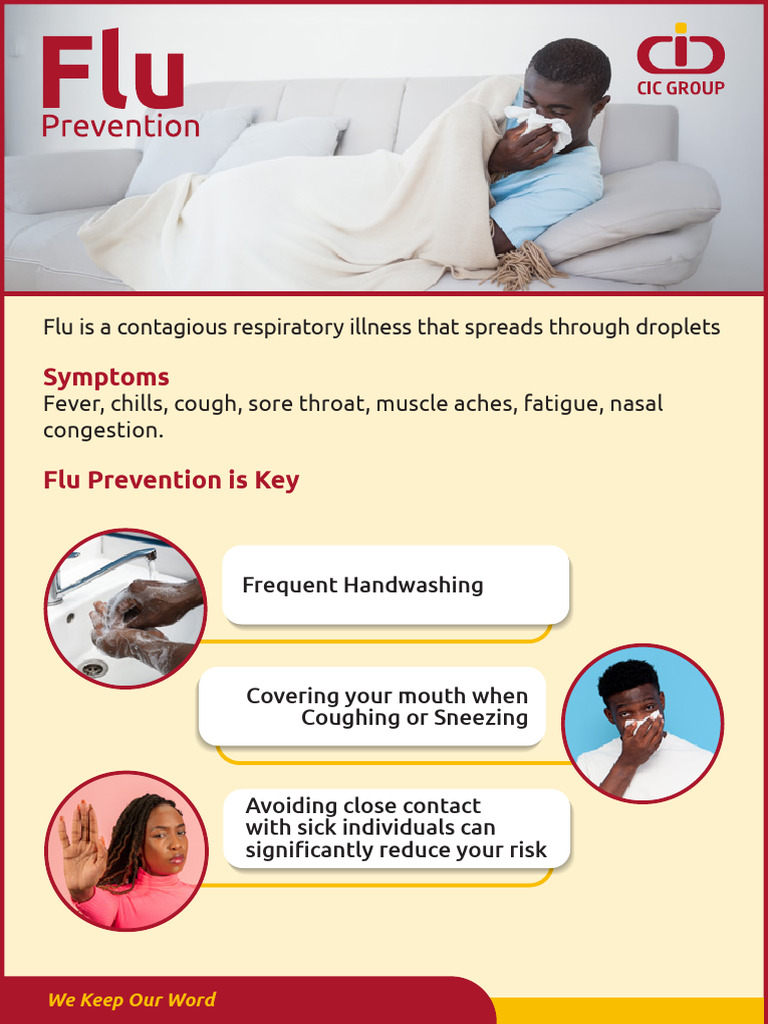 Flu
Prevention

CIC GROUP

Flu is a contagious respiratory illness that spreads through droplets

Symptoms
Fever, chills, cough, sore throat, muscle aches, fatigue, nasal congestion.

Flu Prevention is Key

Frequent Handwashing

Covering your mouth when Coughing or Sneezing

Avoiding close contact with sick individuals can significantly reduce your risk

We Keep Our Word